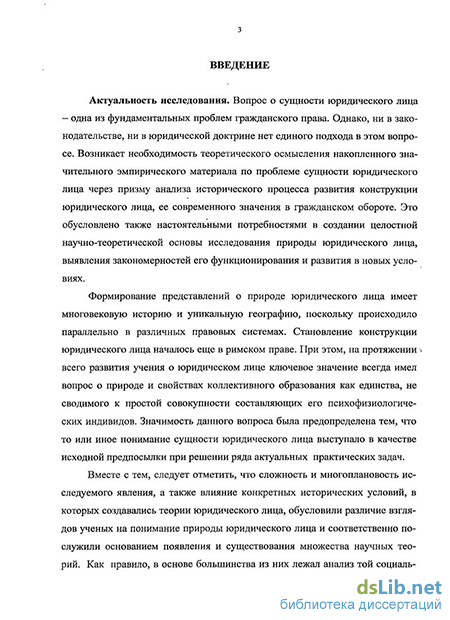 3

ВВЕДЕНИЕ

Актуальность исследования. Вопрос о сущности юридического лица – одна из фундаментальных проблем гражданского права. Однако, ни в законодательстве, ни в юридической доктрине нет единого подхода в этом вопросе. Возникает необходимость теоретического осмысления накопленного значительного эмпирического материала по проблеме сущности юридического лица через призму анализа исторического процесса развития конструкции юридического лица, ее современного значения в гражданском обороте. Это обусловлено также настоятельными потребностями в создании целостной научно-теоретической основы исследования природы юридического лица, выявления закономерностей его функционирования и развития в новых условиях.

Формирование представлений о природе юридического лица имеет многовековую историю и уникальную географию, поскольку происходило параллельно в различных правовых системах. Становление конструкции юридического лица началось еще в римском праве. При этом, на протяжении всего развития учения о юридическом лице ключевое значение всегда имел вопрос о природе и свойствах коллективного образования как единства, не сводимого к простой совокупности составляющих его психофизиологических индивидов. Значимость данного вопроса была предопределена тем, что то или иное понимание сущности юридического лица выступало в качестве исходной предпосылки при решении ряда актуальных практических задач.

Вместе с тем, следует отметить, что сложность и многоплановость исследуемого явления, а также влияние конкретных исторических условий, в которых создавались теории юридического лица, обусловили различие взглядов ученых на понимание природы юридического лица и соответственно послужили основанием появления и существования множества научных теорий. Как правило, в основе большинства из них лежал анализ той социаль-

dsLib.net
библиотека диссертаций